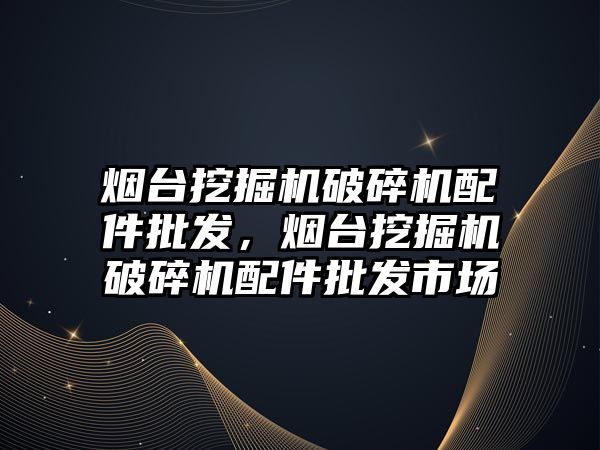 烟台挖掘机破碎机配件批发，烟台挖掘机破碎机配件批发市场